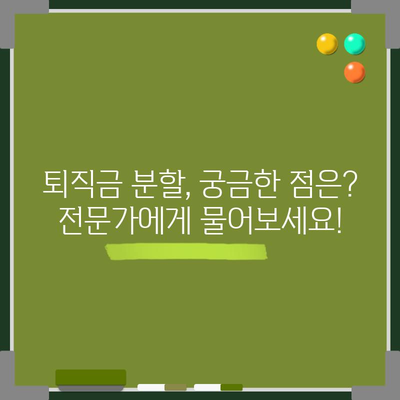 퇴직금 분할, 궁금한 점은?
전문가에게 물어보세요!